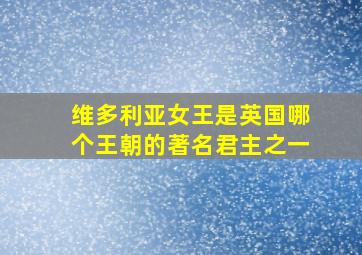 维多利亚女王是英国哪个王朝的著名君主之一